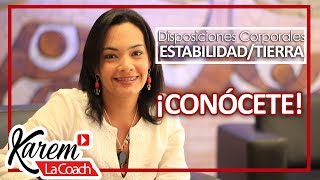 Disposiciones Corporales
ESTABILIDAD/TIERRA

¡CONÓCETE!

Karem
La Coach